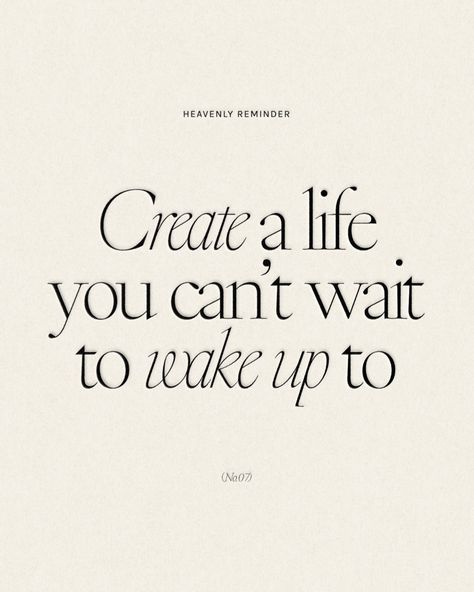 HEAVENLY REMINDER

Create a life you can't wait to wake up to

(No.07)